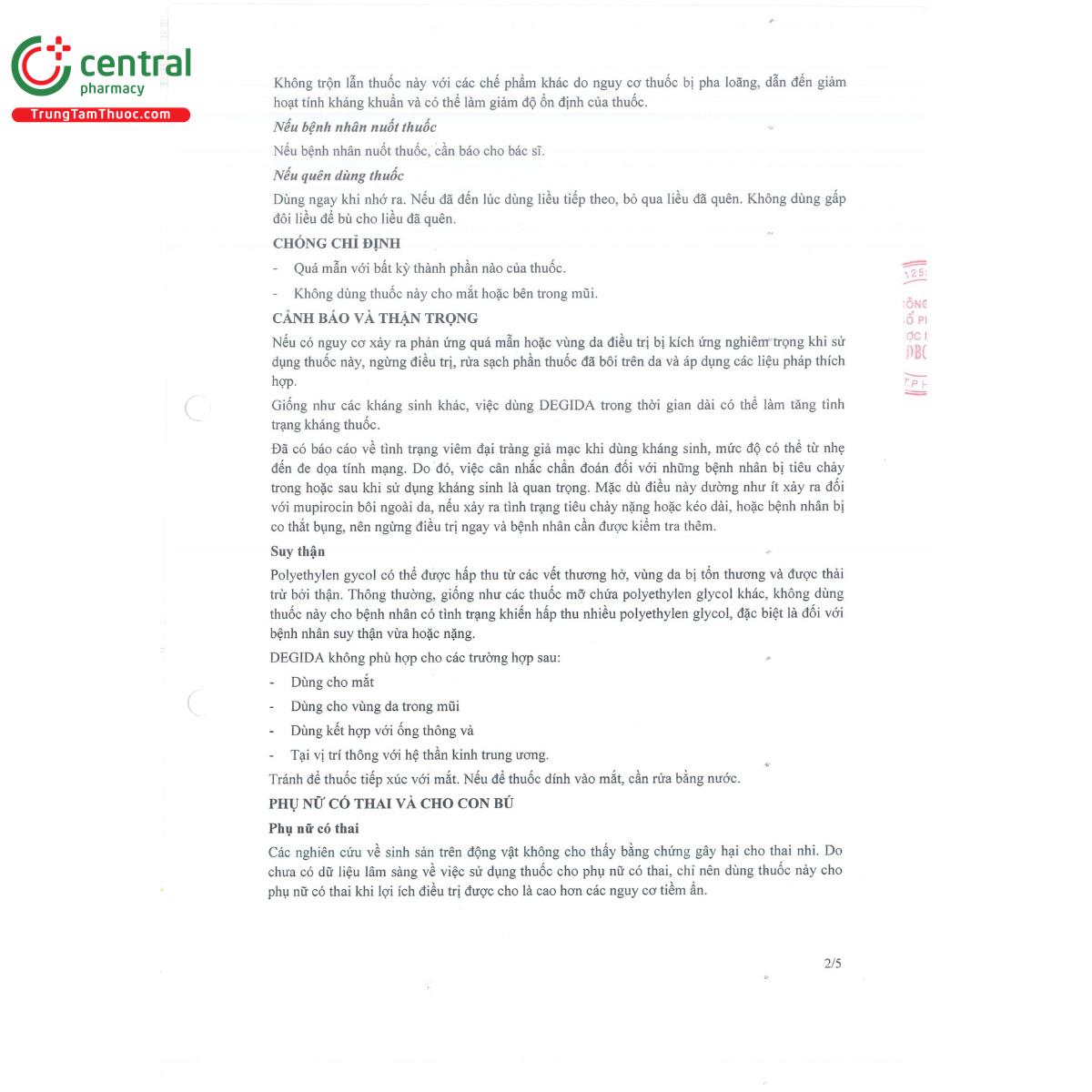 central
pharmacy
TrungTamThuoc.com

Không trộn lẫn thuốc này với các chế phẩm khác do nguy cơ thuốc bị pha loãng, dẫn đến giảm hoạt tính kháng khuẩn và có thể làm giảm độ ổn định của thuốc.

Nếu bệnh nhân nuốt thuốc

Nếu bệnh nhân nuốt thuốc, cần báo cho bác sĩ.

Nếu quên dùng thuốc

Dùng ngay khi nhớ ra. Nếu đã đến lúc dùng liều tiếp theo, bỏ qua liều đã quên. Không dùng gấp đôi liều để bù cho liều đã quên.

CHỐNG CHỈ ĐỊNH

- Quá mẫn với bất kỳ thành phần nào của thuốc.

- Không dùng thuốc này cho mắt hoặc bên trong mũi.

CẢNH BÁO VÀ THẬN TRỌNG

Nếu có nguy cơ xảy ra phản ứng quá mẫn hoặc vùng da điều trị bị kích ứng nghiêm trọng khi sử dụng thuốc này, ngừng điều trị, rửa sạch phần thuốc đã bôi trên da và áp dụng các liệu pháp thích hợp.

Giống như các kháng sinh khác, việc dùng DEGIDA trong thời gian dài có thể làm tăng tình trạng kháng thuốc.

Đã có báo cáo về tình trạng viêm đại tràng giả mạc khi dùng kháng sinh, mức độ có thể từ nhẹ đến đe dọa tính mạng. Do đó, việc cân nhắc chẩn đoán đối với những bệnh nhân bị tiêu chảy trong hoặc sau khi sử dụng kháng sinh là quan trọng. Mặc dù điều này dường như ít xảy ra đối với mupirocin bôi ngoài da, nếu xảy ra tình trạng tiêu chảy nặng hoặc kéo dài, hoặc bệnh nhân bị co thắt bụng, nên ngừng điều trị ngay và bệnh nhân cần được kiểm tra thêm.

Suy thận

Polyethylen gycol có thể được hấp thu từ các vết thương hở, vùng da bị tổn thương và được thải trừ bởi thận. Thông thường, giống như các thuốc mỡ chứa polyethylen glycol khác, không dùng thuốc này cho bệnh nhân có tình trạng khiến hấp thu nhiều polyethylen glycol, đặc biệt là đối với bệnh nhân suy thận vừa hoặc nặng.

DEGIDA không phù hợp cho các trường hợp sau:

- Dùng cho mắt

- Dùng cho vùng da trong mũi

- Dùng kết hợp với ống thông và

- Tại vị trí thông với hệ thần kinh trung ương.

Tránh để thuốc tiếp xúc với mắt. Nếu để thuốc dính vào mắt, cần rửa bằng nước.

PHỤ NỮ CÓ THAI VÀ CHO CON BÚ

Phụ nữ có thai

Các nghiên cứu về sinh sản trên động vật không cho thấy bằng chứng gây hại cho thai nhi. Do chưa có dữ liệu lâm sàng về việc sử dụng thuốc cho phụ nữ có thai, chỉ nên dùng thuốc này cho phụ nữ có thai khi lợi ích điều trị được cho là cao hơn các nguy cơ tiềm ẩn.

2/5